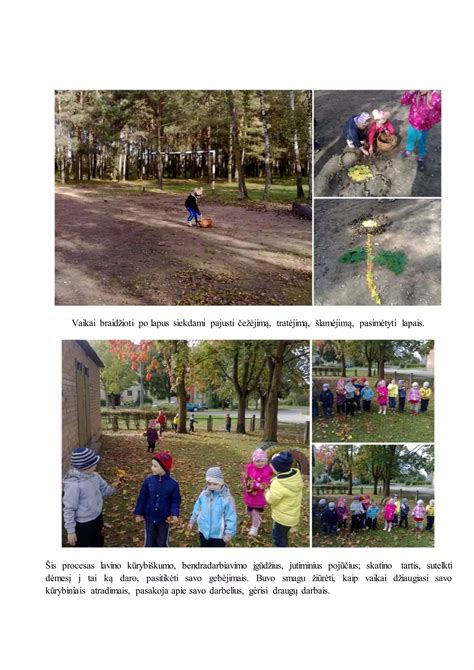 Vaikai braidžioti po lapus siekdami pajusti čežėjimą, tratėjimą, šlamėjimą, pasimėtyti lapais.

Šis procesas lavino kūrybiškumo, bendradarbiavimo įgūdžius, jutiminius pojūčius; skatino tartis, sutelkti dėmesį į tai ką daro, pasitikėti savo gebėjimais. Buvo smagu žiūrėti, kaip vaikai džiaugiasi savo kūrybiniais atradimais, pasakoja apie savo darbelius, gėrisi draugų darbais.